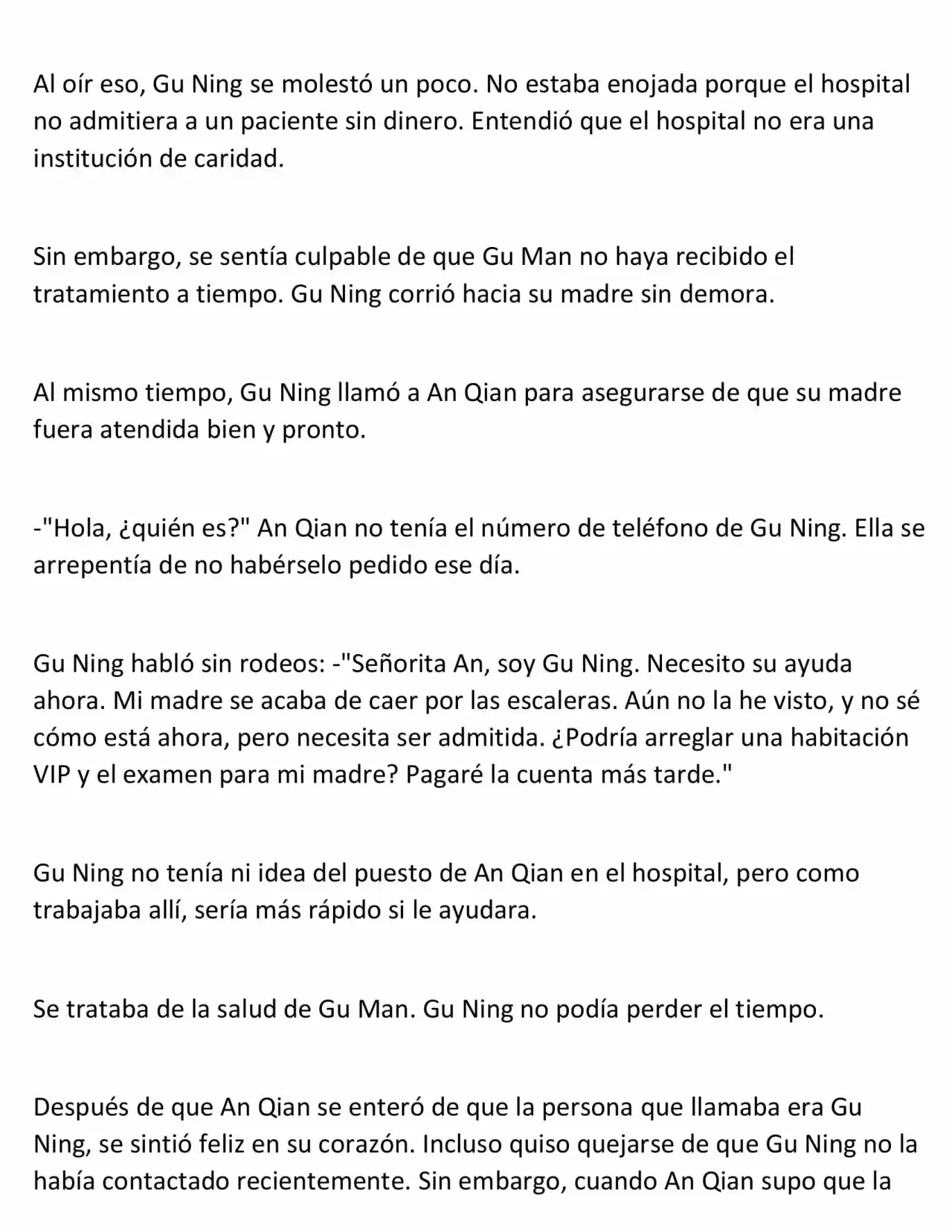 Al oír eso, Gu Ning se molestó un poco. No estaba enojada porque el hospital no admitiera a un paciente sin dinero. Entendió que el hospital no era una institución de caridad.

Sin embargo, se sentía culpable de que Gu Man no haya recibido el tratamiento a tiempo. Gu Ning corrió hacia su madre sin demora.

Al mismo tiempo, Gu Ning llamó a An Qian para asegurarse de que su madre fuera atendida bien y pronto.

-"Hola, ¿quién es?" An Qian no tenía el número de teléfono de Gu Ning. Ella se arrepentía de no habérselo pedido ese día.

Gu Ning habló sin rodeos: -"Señorita An, soy Gu Ning. Necesito su ayuda ahora. Mi madre se acaba de caer por las escaleras. Aún no la he visto, y no sé cómo está ahora, pero necesita ser admitida. ¿Podría arreglar una habitación VIP y el examen para mi madre? Pagaré la cuenta más tarde."

Gu Ning no tenía ni idea del puesto de An Qian en el hospital, pero como trabajaba allí, sería más rápido si le ayudara.

Se trataba de la salud de Gu Man. Gu Ning no podía perder el tiempo.

Después de que An Qian se enteró de que la persona que llamaba era Gu Ning, se sintió feliz en su corazón. Incluso quiso quejarse de que Gu Ning no la había contactado recientemente. Sin embargo, cuando An Qian supo que la